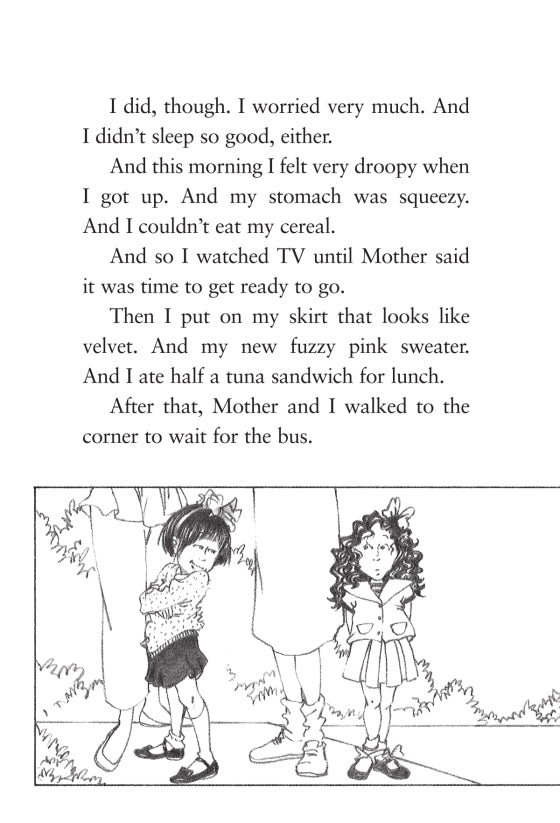 I did, though. I worried very much. And I didn't sleep so good, either.

And this morning I felt very droopy when I got up. And my stomach was squeezy. And I couldn't eat my cereal.

And so I watched TV until Mother said it was time to get ready to go.

Then I put on my skirt that looks like velvet. And my new fuzzy pink sweater. And I ate half a tuna sandwich for lunch.

After that, Mother and I walked to the corner to wait for the bus.